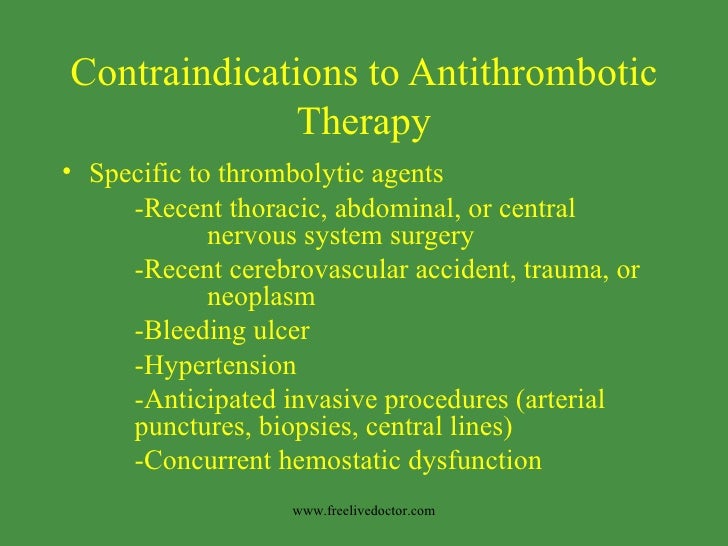 Contraindications to Antithrombotic Therapy

• Specific to thrombolytic agents

-Recent thoracic, abdominal, or central nervous system surgery

-Recent cerebrovascular accident, trauma, or neoplasm

-Bleeding ulcer

-Hypertension

-Anticipated invasive procedures (arterial punctures, biopsies, central lines)

-Concurrent hemostatic dysfunction

www.freelivedoctor.com